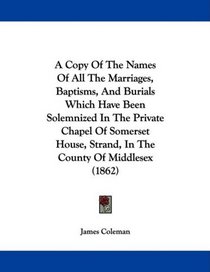 A Copy Of The Names Of All The Marriages, Baptisms, And Burials Which Have Been Solemnized In The Private Chapel Of Somerset House, Strand, In The County Of Middlesex (1862)

James Coleman